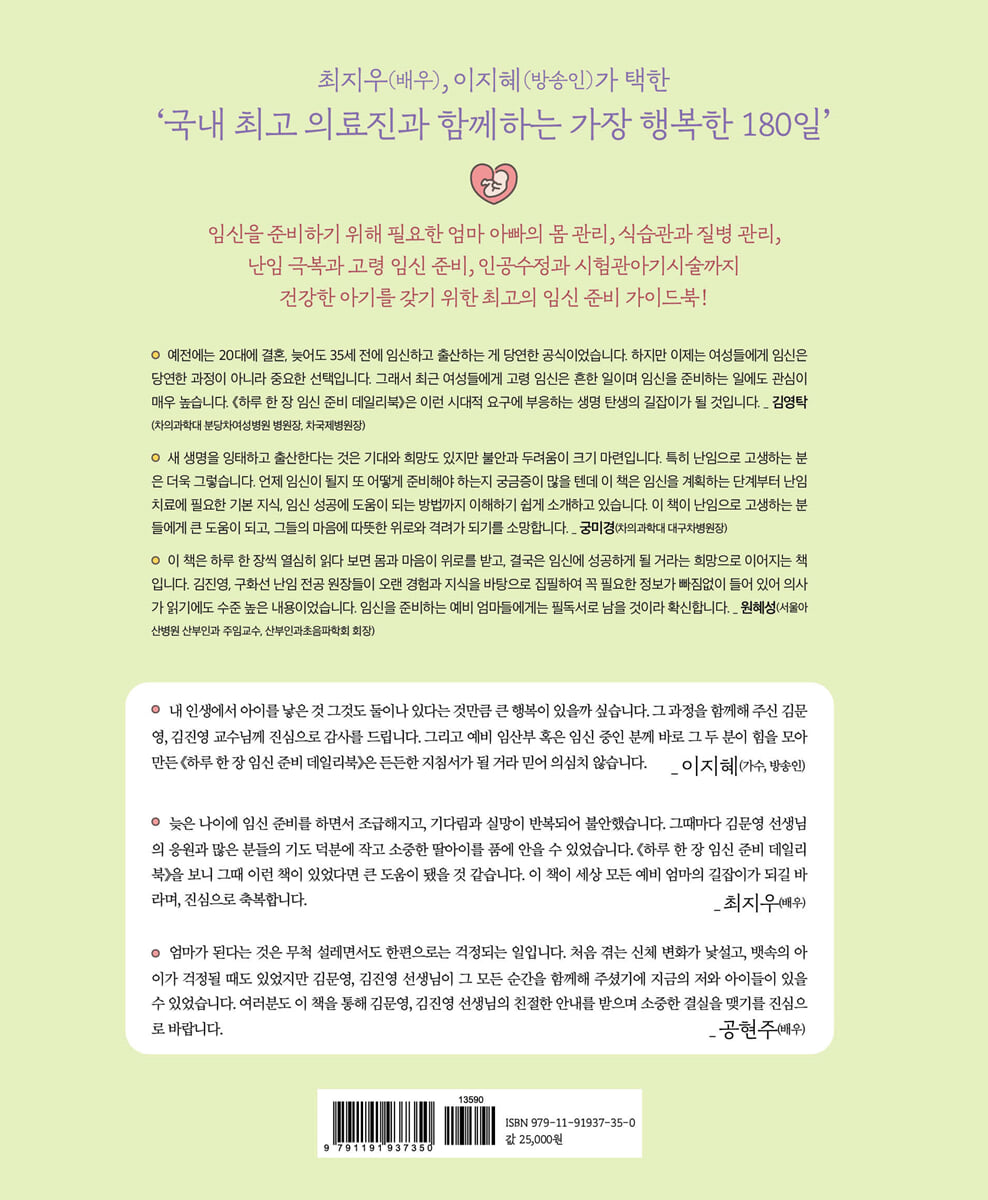 최지우(배우), 이지혜(방송인)가 택한
'국내 최고 의료진과 함께하는 가장 행복한 180일'

임신을 준비하기 위해 필요한 엄마 아빠의 몸 관리, 식습관과 질병 관리,
난임 극복과 고령 임신 준비, 인공수정과 시험관아기시술까지
건강한 아기를 갖기 위한 최고의 임신 준비 가이드북!

예전에는 20대에 결혼, 늦어도 35세 전에 임신하고 출산하는 게 당연한 공식이었습니다. 하지만 이제는 여성들에게 임신은 당연한 과정이 아니라 중요한 선택입니다. 그래서 최근 여성들에게 고령 임신은 흔한 일이며 임신을 준비하는 일에도 관심이 매우 높습니다. 《하루 한 장 임신 준비 데일리북》은 이런 시대적 요구에 부응하는 생명 탄생의 길잡이가 될 것입니다. _ 김영탁 (차의과학대 분당차여성병원 병원장, 차국제병원장)

새 생명을 잉태하고 출산한다는 것은 기대와 희망도 있지만 불안과 두려움이 크기 마련입니다. 특히 난임으로 고생하는 분은 더욱 그렇습니다. 언제 임신이 될지 또 어떻게 준비해야 하는지 궁금증이 많을 텐데 이 책은 임신을 계획하는 단계부터 난임 치료에 필요한 기본 지식, 임신 성공에 도움이 되는 방법까지 이해하기 쉽게 소개하고 있습니다. 이 책이 난임으로 고생하는 분들에게 큰 도움이 되고, 그들의 마음에 따뜻한 위로와 격려가 되기를 소망합니다. _ 궁미경(차의과학대 대구차병원장)

이 책은 하루 한 장씩 열심히 읽다 보면 몸과 마음이 위로를 받고, 결국은 임신에 성공하게 될 거라는 희망으로 이어지는 책입니다. 김진영, 구화선 난임 전공 원장들이 오랜 경험과 지식을 바탕으로 집필하여 꼭 필요한 정보가 빠짐없이 들어 있어 의사가 읽기에도 수준 높은 내용이었습니다. 임신을 준비하는 예비 엄마들에게는 필독서로 남을 것이라 확신합니다. _ 원혜성(서울아산병원 산부인과 주임교수, 산부인과초음파학회 회장)

내 인생에서 아이를 낳은 것 그것도 둘이나 있다는 것만큼 큰 행복이 있을까 싶습니다. 그 과정을 함께해 주신 김문영, 김진영 교수님께 진심으로 감사를 드립니다. 그리고 예비 임산부 혹은 임신 중인 분께 바로 그 두 분이 힘을 모아 만든 《하루 한 장 임신 준비 데일리북》은 든든한 지침서가 될 거라 믿어 의심치 않습니다. _ 이지혜(가수, 방송인)

늦은 나이에 임신 준비를 하면서 조급해지고, 기다림과 실망이 반복되어 불안했습니다. 그때마다 김문영 선생님의 응원과 많은 분들의 기도 덕분에 작고 소중한 딸아이를 품에 안을 수 있었습니다. 《하루 한 장 임신 준비 데일리북》을 보니 그때 이런 책이 있었다면 큰 도움이 됐을 것 같습니다. 이 책이 세상 모든 예비 엄마의 길잡이가 되길 바라며, 진심으로 축복합니다. _ 최지우(배우)

엄마가 된다는 것은 무척 설레면서도 한편으로는 걱정되는 일입니다. 처음 겪는 신체 변화가 낯설고, 뱃속의 아이가 걱정될 때도 있었지만 김문영, 김진영 선생님이 그 모든 순간을 함께해 주셨기에 지금의 저와 아이들이 있을 수 있었습니다. 여러분도 이 책을 통해 김문영, 김진영 선생님의 친절한 안내를 받으며 소중한 결실을 맺기를 진심으로 바랍니다. _ 공현주(배우)

13590
9 791191 937350
ISBN 979-11-91937-35-0
값 25,000원